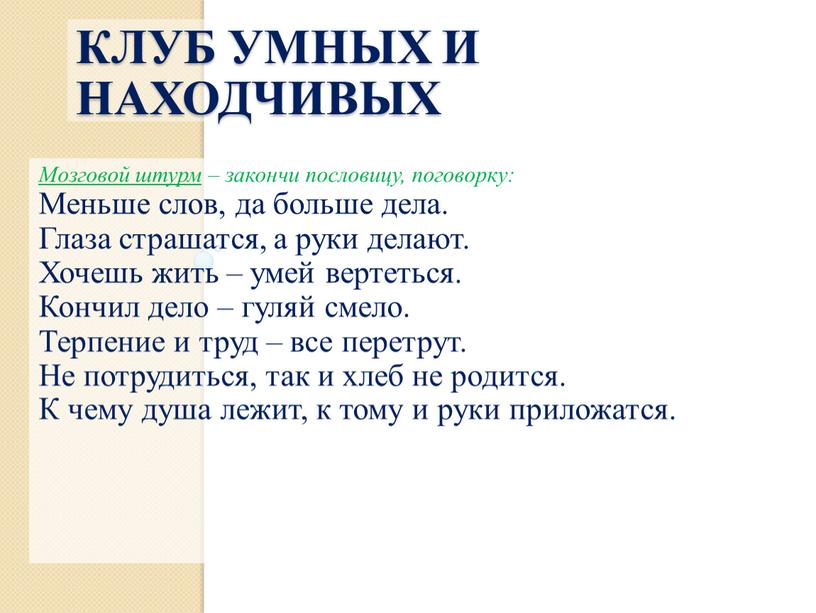 КЛУБ УМНЫХ И НАХОДЧИВЫХ

Мозговой штурм – закончи пословицу, поговорку:
Меньше слов, да больше дела.
Глаза страшатся, а руки делают.
Хочешь жить – умей вертеться.
Кончил дело – гуляй смело.
Терпение и труд – все перетрут.
Не потрудиться, так и хлеб не родится.
К чему душа лежит, к тому и руки приложатся.